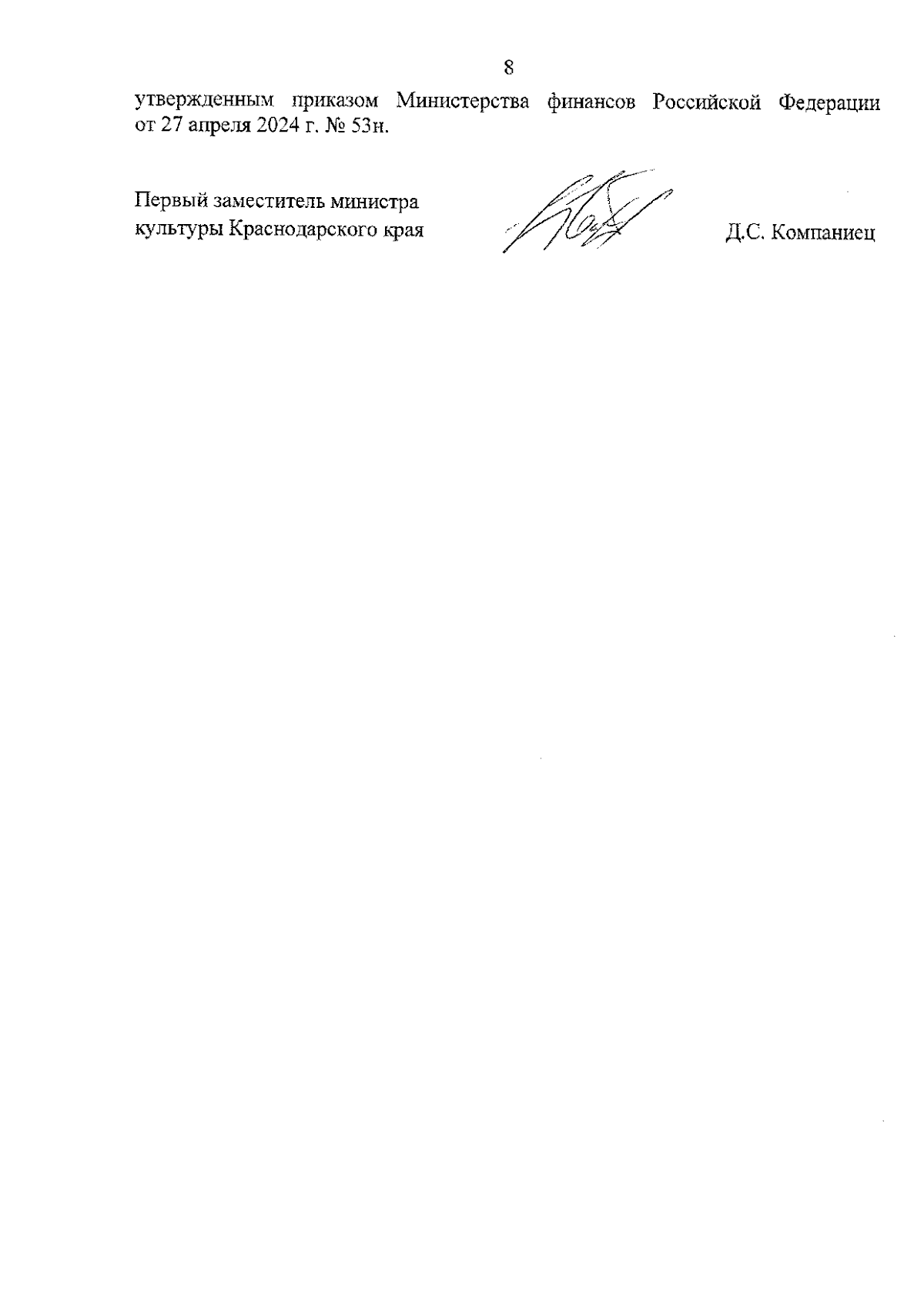 8

утвержденным приказом Министерства финансов Российской Федерации от 27 апреля 2024 г. № 53н.

Первый заместитель министра культуры Краснодарского края

Д.С. Компаниец